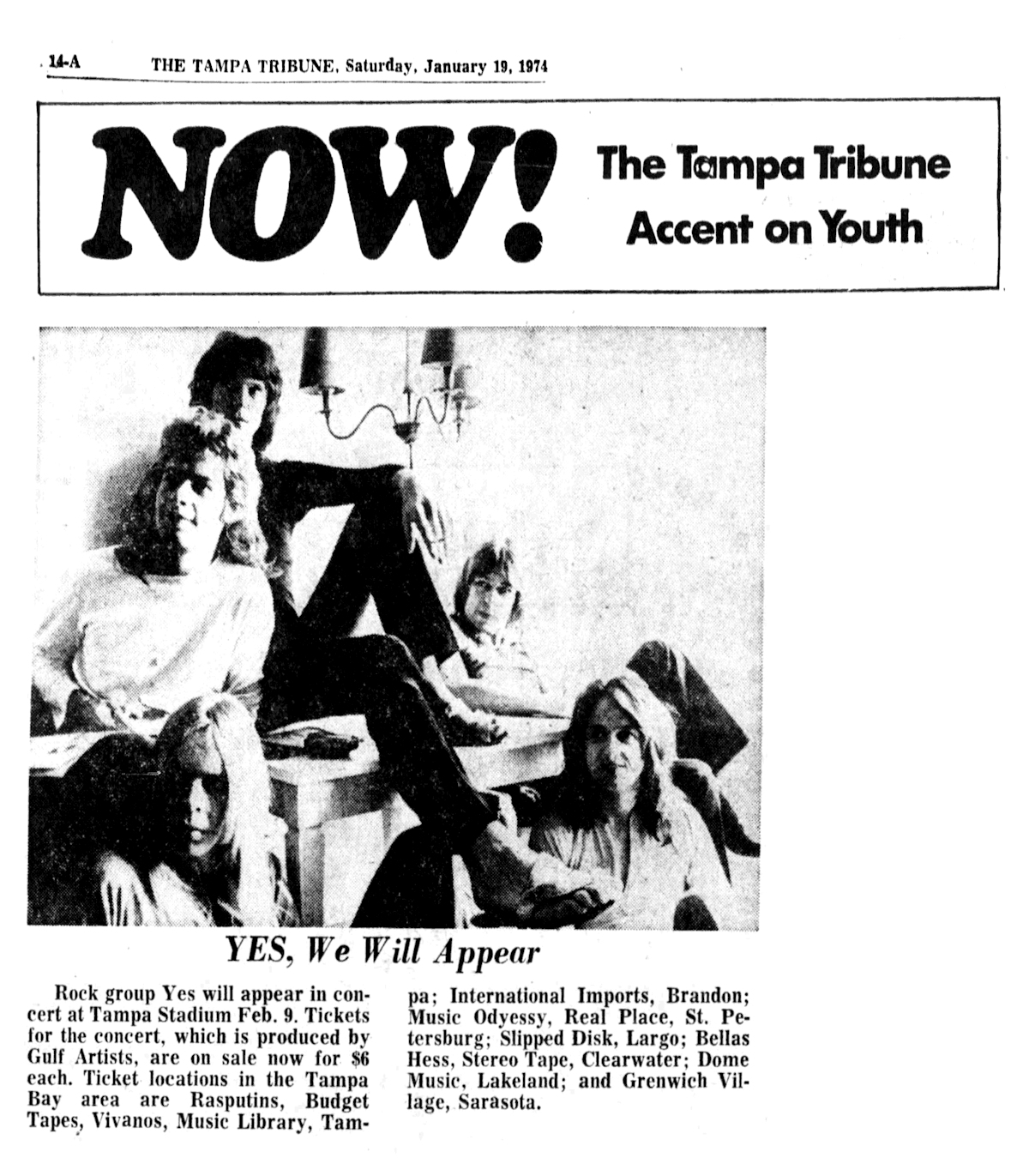 14-A THE TAMPA TRIBUNE, Saturday, January 19, 1974

NOW!

The Tampa Tribune
Accent on Youth

YES, We Will Appear

Rock group Yes will appear in concert at Tampa Stadium Feb. 9. Tickets for the concert, which is produced by Gulf Artists, are on sale now for $6 each. Ticket locations in the Tampa Bay area are Rasputins, Budget Tapes, Vivanos, Music Library, Tampa; International Imports, Brandon; Music Odyessy, Real Place, St. Petersburg; Slipped Disk, Largo; Bellas Hess, Stereo Tape, Clearwater; Dome Music, Lakeland; and Grenwich Village, Sarasota.